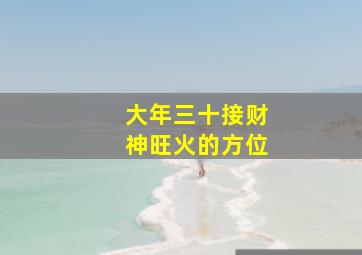 大年三十接财神旺火的方位